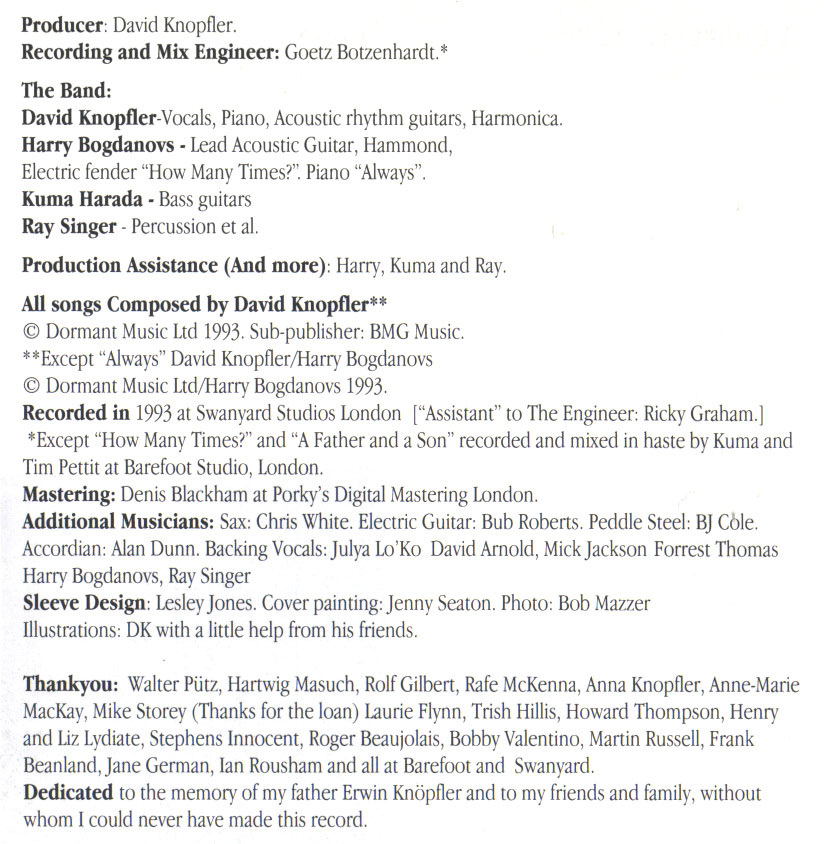 Producer: David Knopfler.
Recording and Mix Engineer: Goetz Botzenhardt.*

The Band:
David Knopfler-Vocals, Piano, Acoustic rhythm guitars, Harmonica.
Harry Bogdanovs - Lead Acoustic Guitar, Hammond, Electric fender "How Many Times?". Piano "Always".
Kuma Harada - Bass guitars
Ray Singer - Percussion et al.

Production Assistance (And more): Harry, Kuma and Ray.

All songs Composed by David Knopfler**
© Dormant Music Ltd 1993. Sub-publisher: BMG Music.
**Except "Always" David Knopfler/Harry Bogdanovs
© Dormant Music Ltd/Harry Bogdanovs 1993.
Recorded in 1993 at Swanyard Studios London ["Assistant" to The Engineer: Ricky Graham.]
*Except "How Many Times?" and "A Father and a Son" recorded and mixed in haste by Kuma and Tim Pettit at Barefoot Studio, London.
Mastering: Denis Blackham at Porky's Digital Mastering London.
Additional Musicians: Sax: Chris White. Electric Guitar: Bub Roberts. Peddle Steel: BJ Cole. Accordian: Alan Dunn. Backing Vocals: Julya Lo'Ko David Arnold, Mick Jackson Forrest Thomas Harry Bogdanovs, Ray Singer
Sleeve Design: Lesley Jones. Cover painting: Jenny Seaton. Photo: Bob Mazzer
Illustrations: DK with a little help from his friends.

Thankyou: Walter Pütz, Hartwig Masuch, Rolf Gilbert, Rafe McKenna, Anna Knopfler, Anne-Marie MacKay, Mike Storey (Thanks for the loan) Laurie Flynn, Trish Hillis, Howard Thompson, Henry and Liz Lydiate, Stephens Innocent, Roger Beaujolais, Bobby Valentino, Martin Russell, Frank Beanland, Jane German, Ian Rousham and all at Barefoot and Swanyard.
Dedicated to the memory of my father Erwin Knöpfler and to my friends and family, without whom I could never have made this record.